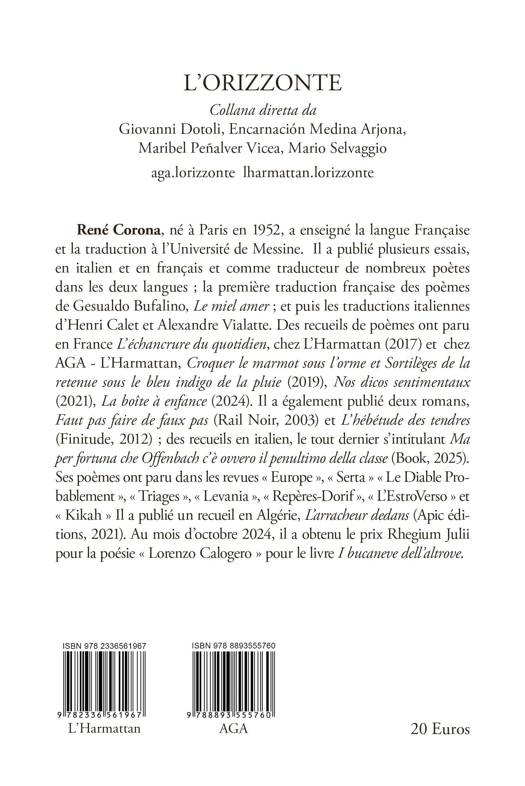 L'ORIZZONTE

Collana diretta da
Giovanni Dotoli, Encarnación Medina Arjona,
Maribel Peñalver Vicea, Mario Selvaggio

aga.lorizzonte lharmattan.lorizzonte

René Corona, né à Paris en 1952, a enseigné la langue Française et la traduction à l'Université de Messine. Il a publié plusieurs essais, en italien et en français et comme traducteur de nombreux poètes dans les deux langues ; la première traduction française des poèmes de Gesualdo Bufalino, Le miel amer ; et puis les traductions italiennes d'Henri Calet et Alexandre Vialatte. Des recueils de poèmes ont paru en France L'échancrure du quotidien, chez L'Harmattan (2017) et chez AGA - L'Harmattan, Croquer le marmot sous l'orme et Sortilèges de la retenue sous le bleu indigo de la pluie (2019), Nos dicos sentimentaux (2021), La boîte à enfance (2024). Il a également publié deux romans, Faut pas faire de faux pas (Rail Noir, 2003) et L'hébétude des tendres (Finitude, 2012) ; des recueils en italien, le tout dernier s'intitulant Ma per fortuna che Offenbach c'è ovvero il penultimo della classe (Book, 2025). Ses poèmes ont paru dans les revues « Europe », « Serta » « Le Diable Probablement », « Triages », « Levania », « Repères-Dorif », « L'EstroVerso » et « Kikah » Il a publié un recueil en Algérie, L'arracheur dedans (Apic éditions, 2021). Au mois d'octobre 2024, il a obtenu le prix Rhegium Julii pour la poésie « Lorenzo Calogero » pour le livre I bucaneve dell'altrove.

ISBN 978 2336561967
9 782336 561967
L'Harmattan

ISBN 978 8893555760
9 788893 555760
AGA

20 Euros